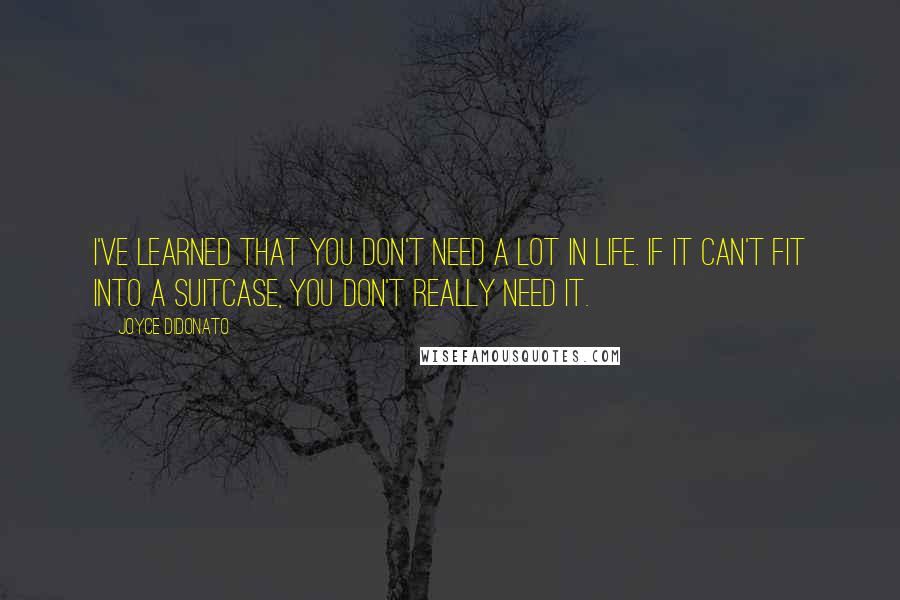 I'VE LEARNED THAT YOU DON'T NEED A LOT IN LIFE. IF IT CAN'T FIT INTO A SUITCASE, YOU DON'T REALLY NEED IT.

JOYCE DIDONATO

WISEFAMOUSQUOTES.COM